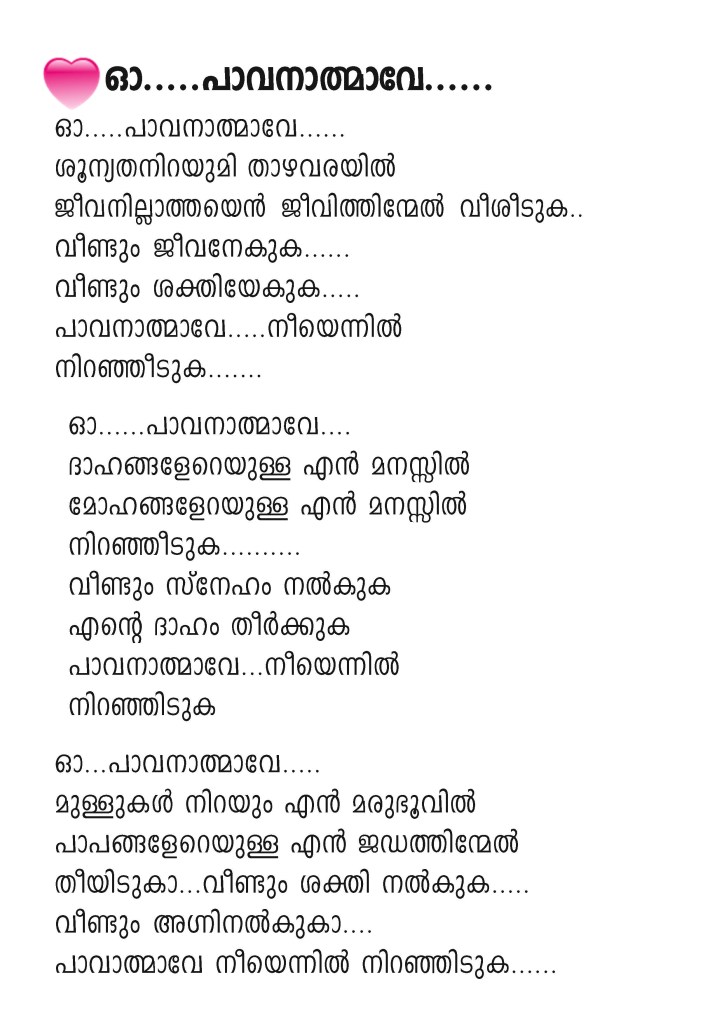 ഓ.....പാവനാത്മാവേ......

ഓ.....പാവനാത്മാവേ......
ശൂന്യതനിറയുമി താഴവരയിൽ
ജീവനില്ലാത്തയെൻ ജീവിത്തിന്മേൽ വീശീടുക..
വീണ്ടും ജീവനേകുക......
വീണ്ടും ശക്തിയേകുക.....
പാവനാത്മാവേ.....നീയെന്നിൽ
നിറഞ്ഞീടുക.......

ഓ......പാവനാത്മാവേ....
ദാഹങ്ങളേറെയുള്ള എൻ മനസ്സിൽ
മോഹങ്ങളേറയുള്ള എൻ മനസ്സിൽ
നിറഞ്ഞീടുക..........
വീണ്ടും സ്നേഹം നൽകുക
എന്റെ ദാഹം തീർക്കുക
പാവനാത്മാവേ...നീയെന്നിൽ
നിറഞ്ഞിടുക

ഓ...പാവനാത്മാവേ.....
മുള്ളുകൾ നിറയും എൻ മരുഭൂവിൽ
പാപങ്ങളേറെയുള്ള എൻ ജഡത്തിന്മേൽ
തീയിടുകാ...വീണ്ടും ശക്തി നൽകുക.....
വീണ്ടും അഗ്നിനൽകുകാ....
പാവാത്മാവേ നീയെന്നിൽ നിറഞ്ഞിടുക......